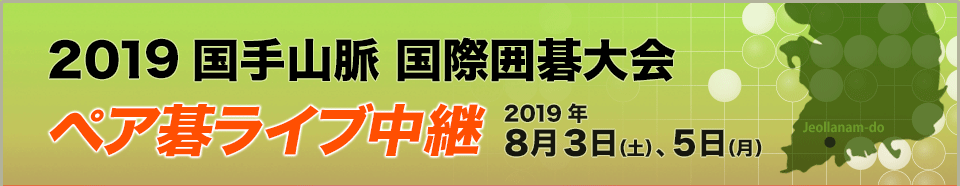 2019 国手山脈 国際囲碁大会

ペア碁ライブ中継

2019年
8月3日(土)、5日(月)

Jeollanam-do